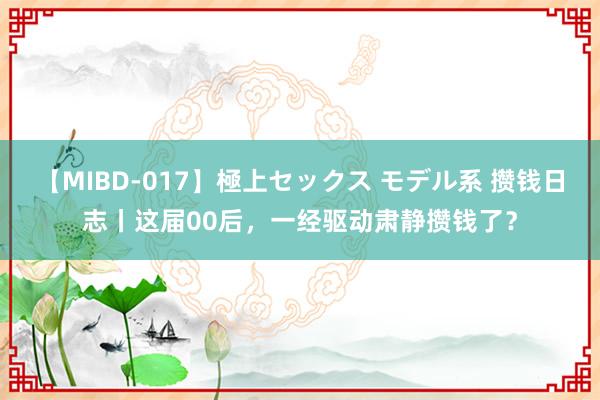 【MIBD-017】極上セックス モデル系 攒钱日志丨这届00后，一经驱动肃静攒钱了？